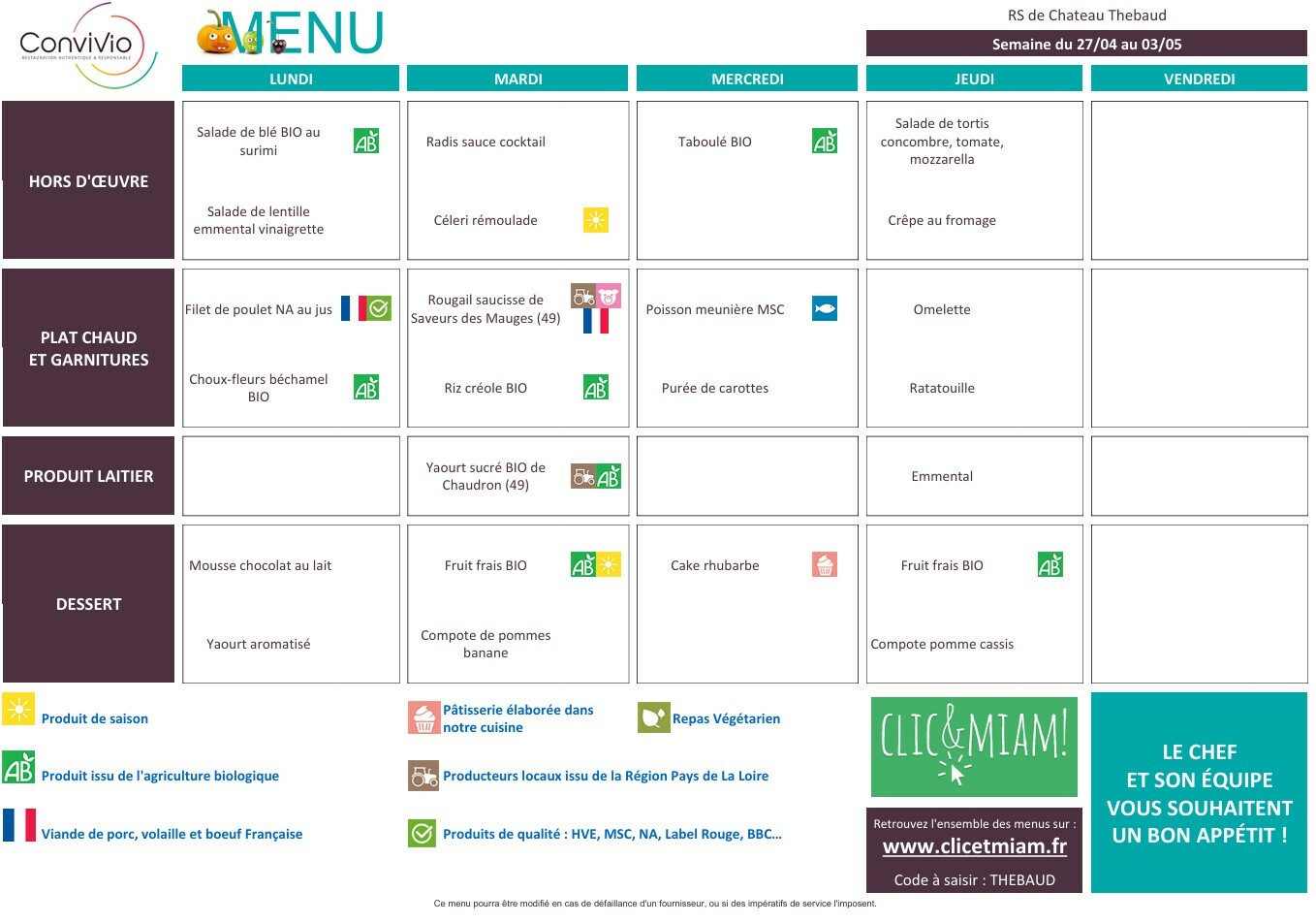 ConviVio
RESTAURATION AUTHENTIQUE & RESPONSABLE

MENU

RS de Chateau Thebaud

Semaine du 27/04 au 03/05

| | LUNDI | MARDI | MERCREDI | JEUDI | VENDREDI |
|---|---|---|---|---|---|
| HORS D'ŒUVRE | Salade de blé BIO au surimi AB<br>Salade de lentille emmental vinaigrette | Radis sauce cocktail<br>Céleri rémoulade | Taboulé BIO AB | Salade de tortis concombre, tomate, mozzarella<br>Crêpe au fromage | |
| PLAT CHAUD ET GARNITURES | Filet de poulet NA au jus<br>Choux-fleurs béchamel BIO AB | Rougail saucisse de Saveurs des Mauges (49)<br>Riz créole BIO AB | Poisson meunière MSC<br>Purée de carottes | Omelette<br>Ratatouille | |
| PRODUIT LAITIER | | Yaourt sucré BIO de Chaudron (49) AB | | Emmental | |
| DESSERT | Mousse chocolat au lait<br>Yaourt aromatisé | Fruit frais BIO AB<br>Compote de pommes banane | Cake rhubarbe | Fruit frais BIO AB<br>Compote pomme cassis | |

Produit de saison

AB Produit issu de l'agriculture biologique

Viande de porc, volaille et boeuf Française

Pâtisserie élaborée dans notre cuisine

Producteurs locaux issu de la Région Pays de La Loire

Produits de qualité : HVE, MSC, NA, Label Rouge, BBC...

Repas Végétarien

CLIC&MIAM!

Retrouvez l'ensemble des menus sur :
www.clicetmiam.fr
Code à saisir : THEBAUD

LE CHEF ET SON ÉQUIPE VOUS SOUHAITENT UN BON APPÉTIT !

Ce menu pourra être modifié en cas de défaillance d'un fournisseur, ou si des impératifs de service l'imposent.